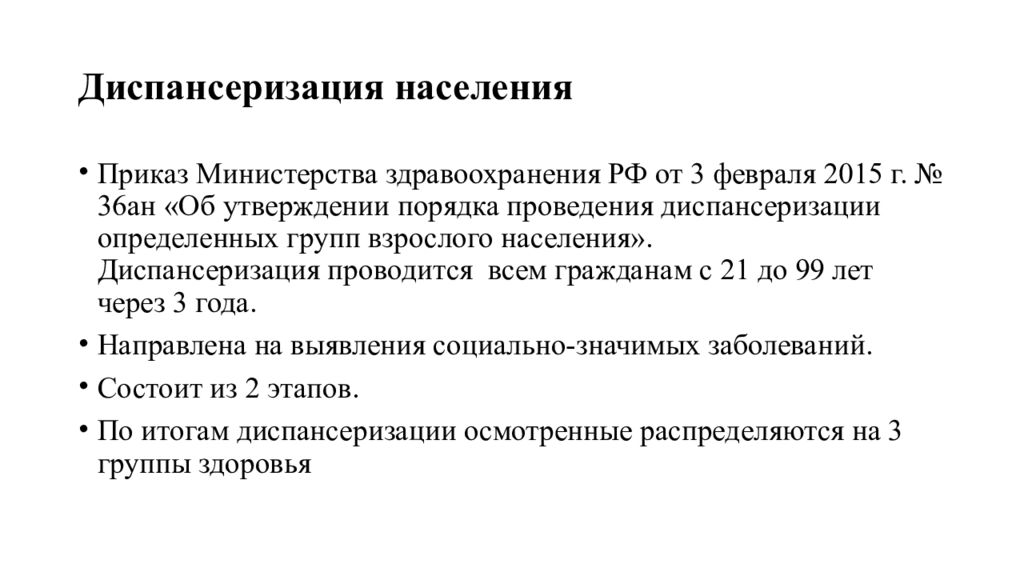 Диспансеризация населения

• Приказ Министерства здравоохранения РФ от 3 февраля 2015 г. № 36ан «Об утверждении порядка проведения диспансеризации определенных групп взрослого населения». Диспансеризация проводится всем гражданам с 21 до 99 лет через 3 года.

• Направлена на выявления социально-значимых заболеваний.

• Состоит из 2 этапов.

• По итогам диспансеризации осмотренные распределяются на 3 группы здоровья